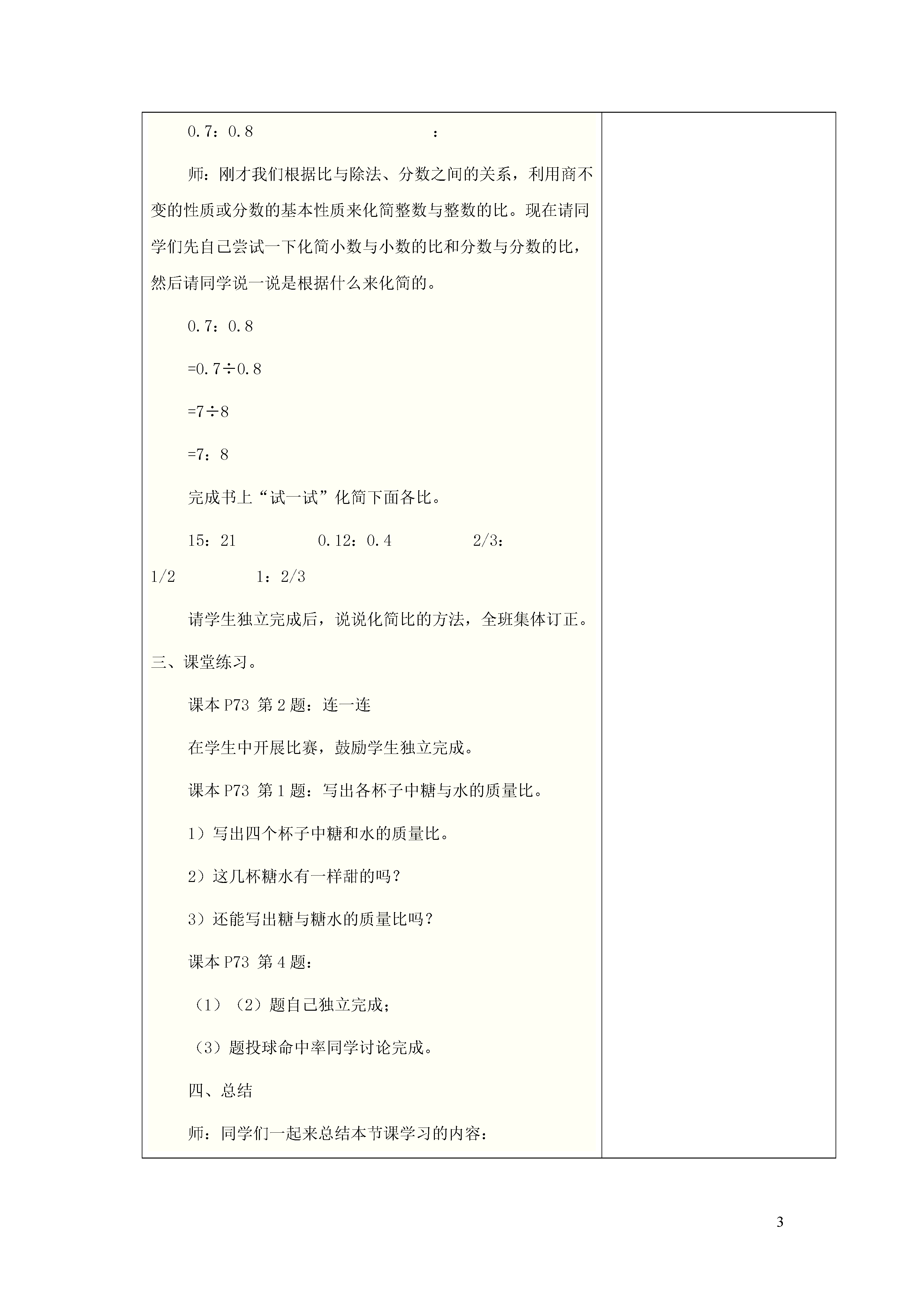 0.7：0.8　　　　　　　　：

师：刚才我们根据比与除法、分数之间的关系，利用商不变的性质或分数的基本性质来化简整数与整数的比。现在请同学们先自己尝试一下化简小数与小数的比和分数与分数的比，然后请同学说一说是根据什么来化简的。

0.7：0.8

=0.7÷0.8

=7÷8

=7：8

完成书上“试一试”化简下面各比。

15：21　　　　0.12：0.4　　　　2/3：1/2　　　　1：2/3

请学生独立完成后，说说化简比的方法，全班集体订正。

三、课堂练习。

课本 P73 第 2 题：连一连

在学生中开展比赛，鼓励学生独立完成。

课本 P73 第 1 题：写出各杯子中糖与水的质量比。

1）写出四个杯子中糖和水的质量比。

2）这几杯糖水有一样甜的吗？

3）还能写出糖与糖水的质量比吗？

课本 P73 第 4 题：

（1）（2）题自己独立完成；

（3）题投球命中率同学讨论完成。

四、总结

师：同学们一起来总结本节课学习的内容：

3